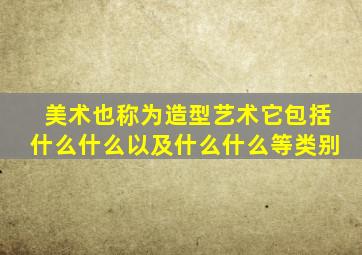 美术也称为造型艺术它包括什么什么以及什么什么等类别